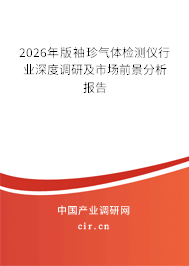 2026年版袖珍气体检测仪行业深度调研及市场前景分析报告

中国产业调研网
cir.cn